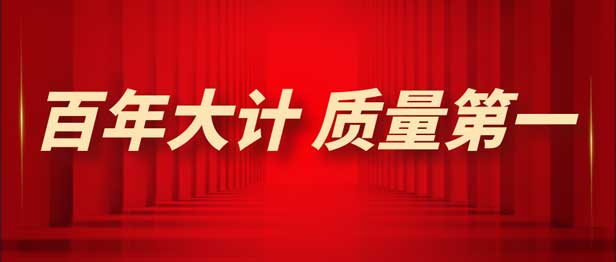 百年大计 质量第一